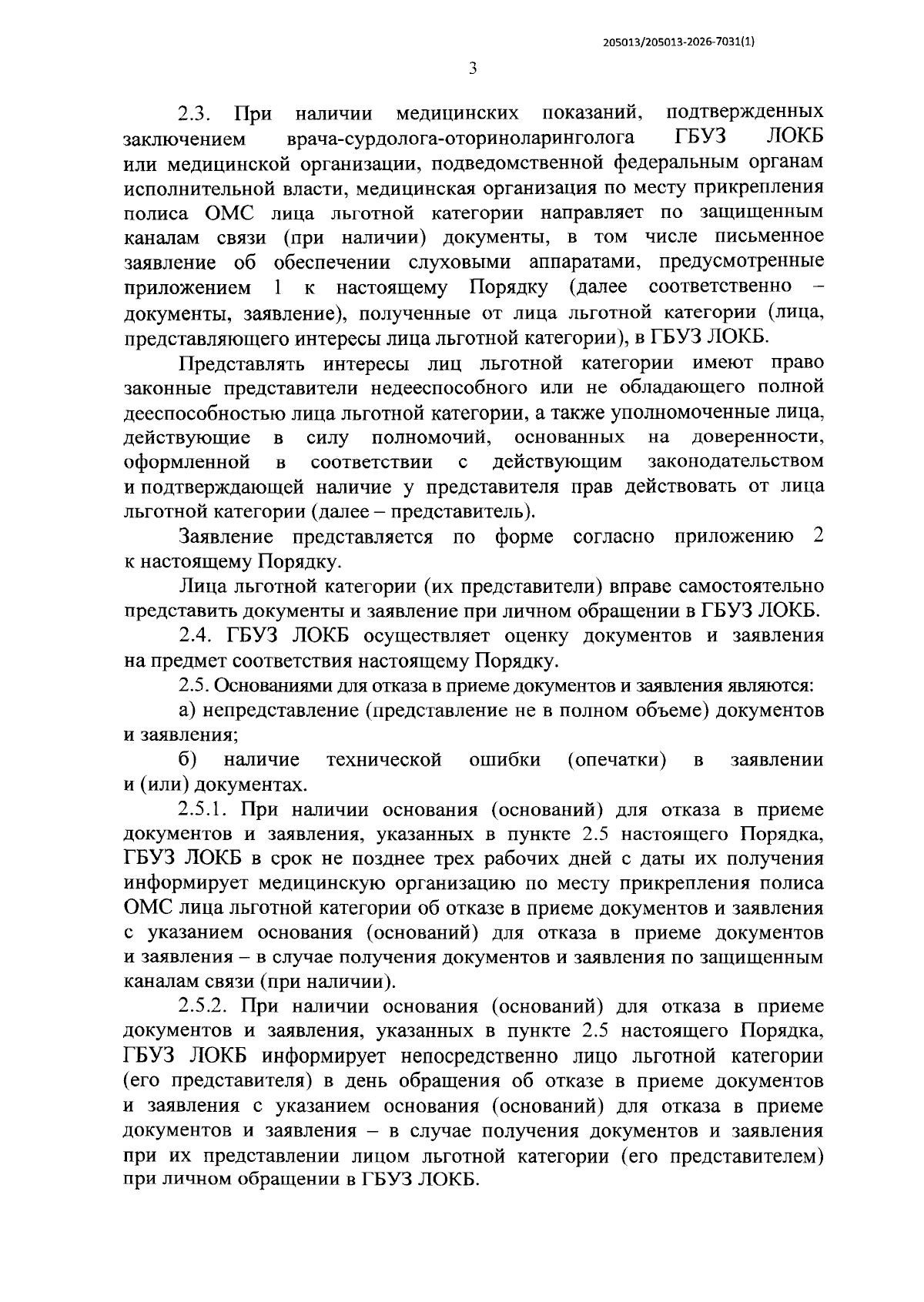 205013/205013-2026-7031(1)

3

2.3. При наличии медицинских показаний, подтвержденных заключением врача-сурдолога-оториноларинголога ГБУЗ ЛОКБ или медицинской организации, подведомственной федеральным органам исполнительной власти, медицинская организация по месту прикрепления полиса ОМС лица льготной категории направляет по защищенным каналам связи (при наличии) документы, в том числе письменное заявление об обеспечении слуховыми аппаратами, предусмотренные приложением 1 к настоящему Порядку (далее соответственно – документы, заявление), полученные от лица льготной категории (лица, представляющего интересы лица льготной категории), в ГБУЗ ЛОКБ.

Представлять интересы лиц льготной категории имеют право законные представители недееспособного или не обладающего полной дееспособностью лица льготной категории, а также уполномоченные лица, действующие в силу полномочий, основанных на доверенности, оформленной в соответствии с действующим законодательством и подтверждающей наличие у представителя прав действовать от лица льготной категории (далее – представитель).

Заявление представляется по форме согласно приложению 2 к настоящему Порядку.

Лица льготной категории (их представители) вправе самостоятельно представить документы и заявление при личном обращении в ГБУЗ ЛОКБ.

2.4. ГБУЗ ЛОКБ осуществляет оценку документов и заявления на предмет соответствия настоящему Порядку.

2.5. Основаниями для отказа в приеме документов и заявления являются:

а) непредставление (представление не в полном объеме) документов и заявления;

б) наличие технической ошибки (опечатки) в заявлении и (или) документах.

2.5.1. При наличии основания (оснований) для отказа в приеме документов и заявления, указанных в пункте 2.5 настоящего Порядка, ГБУЗ ЛОКБ в срок не позднее трех рабочих дней с даты их получения информирует медицинскую организацию по месту прикрепления полиса ОМС лица льготной категории об отказе в приеме документов и заявления с указанием основания (оснований) для отказа в приеме документов и заявления – в случае получения документов и заявления по защищенным каналам связи (при наличии).

2.5.2. При наличии основания (оснований) для отказа в приеме документов и заявления, указанных в пункте 2.5 настоящего Порядка, ГБУЗ ЛОКБ информирует непосредственно лицо льготной категории (его представителя) в день обращения об отказе в приеме документов и заявления с указанием основания (оснований) для отказа в приеме документов и заявления – в случае получения документов и заявления при их представлении лицом льготной категории (его представителем) при личном обращении в ГБУЗ ЛОКБ.